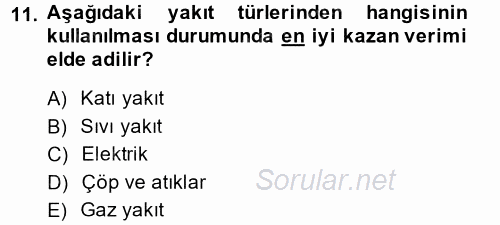 11. Aşağıdaki yakıt türlerinden hangisinin kullanılması durumunda en iyi kazan verimi elde adilir?

A) Katı yakıt
B) Sıvı yakıt
C) Elektrik
D) Çöp ve atıklar
E) Gaz yakıt

Sorular.net